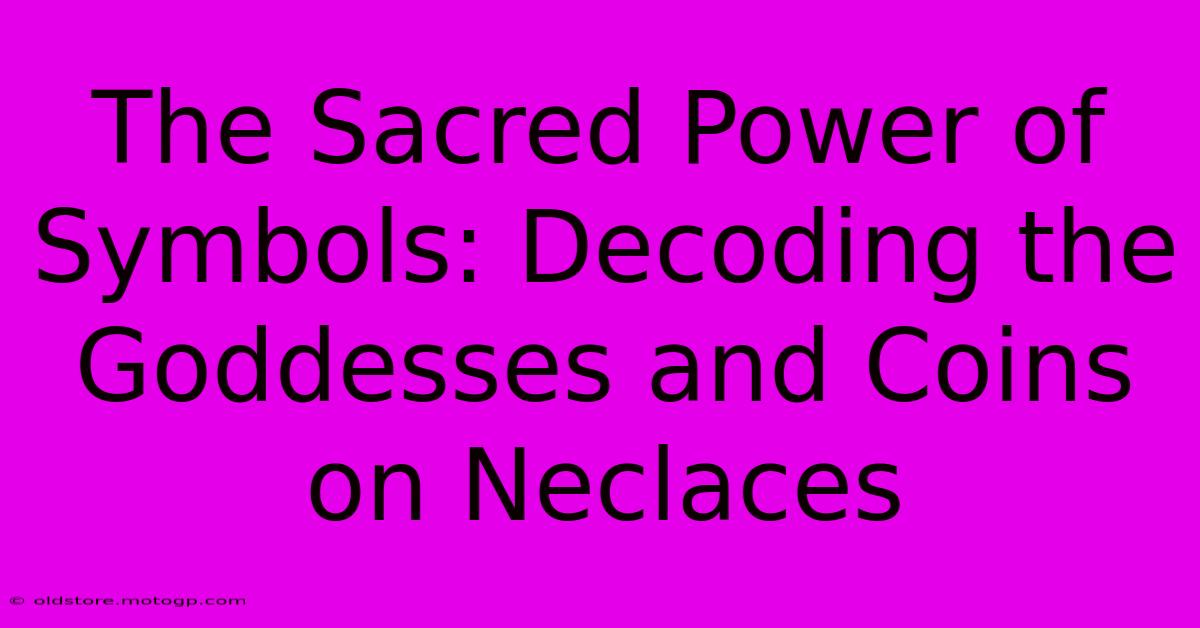 The Sacred Power of Symbols: Decoding the Goddesses and Coins on Neclaces

© oldstore.motogp.com